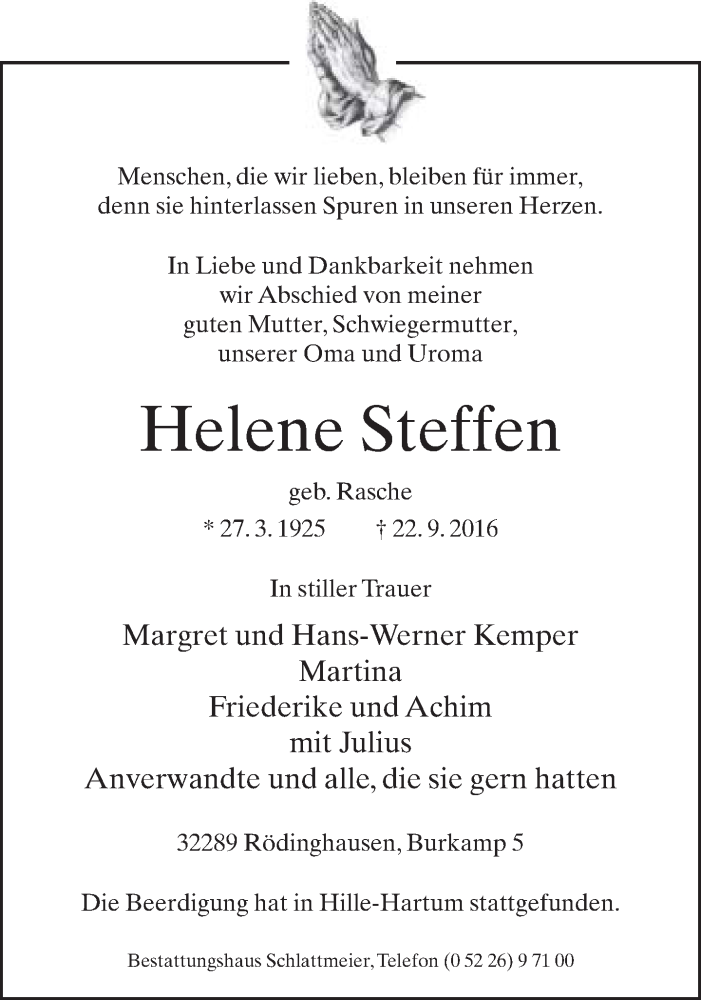 Menschen, die wir lieben, bleiben für immer, denn sie hinterlassen Spuren in unseren Herzen.

In Liebe und Dankbarkeit nehmen wir Abschied von meiner guten Mutter, Schwiegermutter, unserer Oma und Uroma

Helene Steffen

geb. Rasche

* 27. 3. 1925 † 22. 9. 2016

In stiller Trauer

Margret und Hans-Werner Kemper
Martina
Friederike und Achim
mit Julius
Anverwandte und alle, die sie gern hatten

32289 Rödinghausen, Burkamp 5

Die Beerdigung hat in Hille-Hartum stattgefunden.

Bestattungshaus Schlattmeier, Telefon (0 52 26) 9 71 00